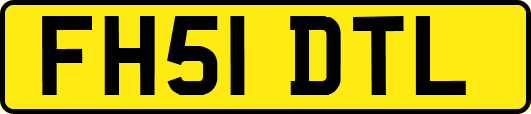 FH51 DTL